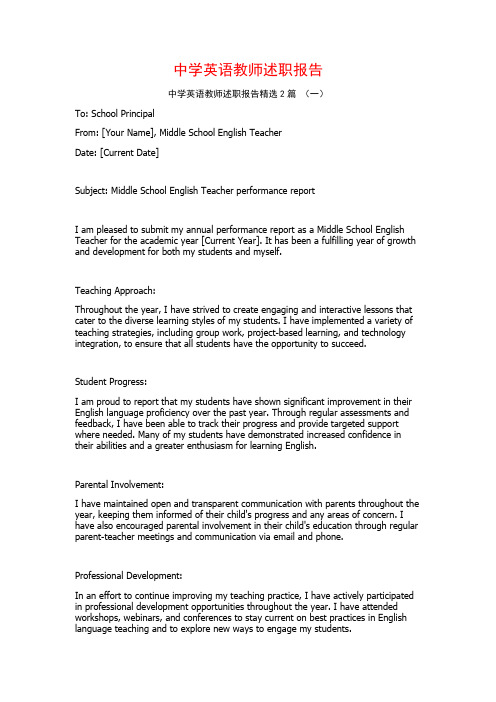 中学英语教师述职报告

中学英语教师述职报告精选 2 篇 （一）

To: School Principal

From: [Your Name], Middle School English Teacher

Date: [Current Date]

Subject: Middle School English Teacher performance report

I am pleased to submit my annual performance report as a Middle School English Teacher for the academic year [Current Year]. It has been a fulfilling year of growth and development for both my students and myself.

Teaching Approach:

Throughout the year, I have strived to create engaging and interactive lessons that cater to the diverse learning styles of my students. I have implemented a variety of teaching strategies, including group work, project-based learning, and technology integration, to ensure that all students have the opportunity to succeed.

Student Progress:

I am proud to report that my students have shown significant improvement in their English language proficiency over the past year. Through regular assessments and feedback, I have been able to track their progress and provide targeted support where needed. Many of my students have demonstrated increased confidence in their abilities and a greater enthusiasm for learning English.

Parental Involvement:

I have maintained open and transparent communication with parents throughout the year, keeping them informed of their child's progress and any areas of concern. I have also encouraged parental involvement in their child's education through regular parent-teacher meetings and communication via email and phone.

Professional Development:

In an effort to continue improving my teaching practice, I have actively participated in professional development opportunities throughout the year. I have attended workshops, webinars, and conferences to stay current on best practices in English language teaching and to explore new ways to engage my students.